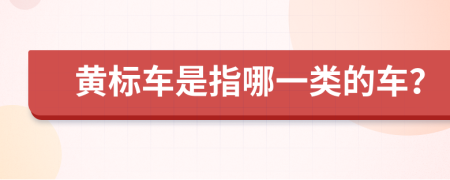 黄标车是指哪一类的车?